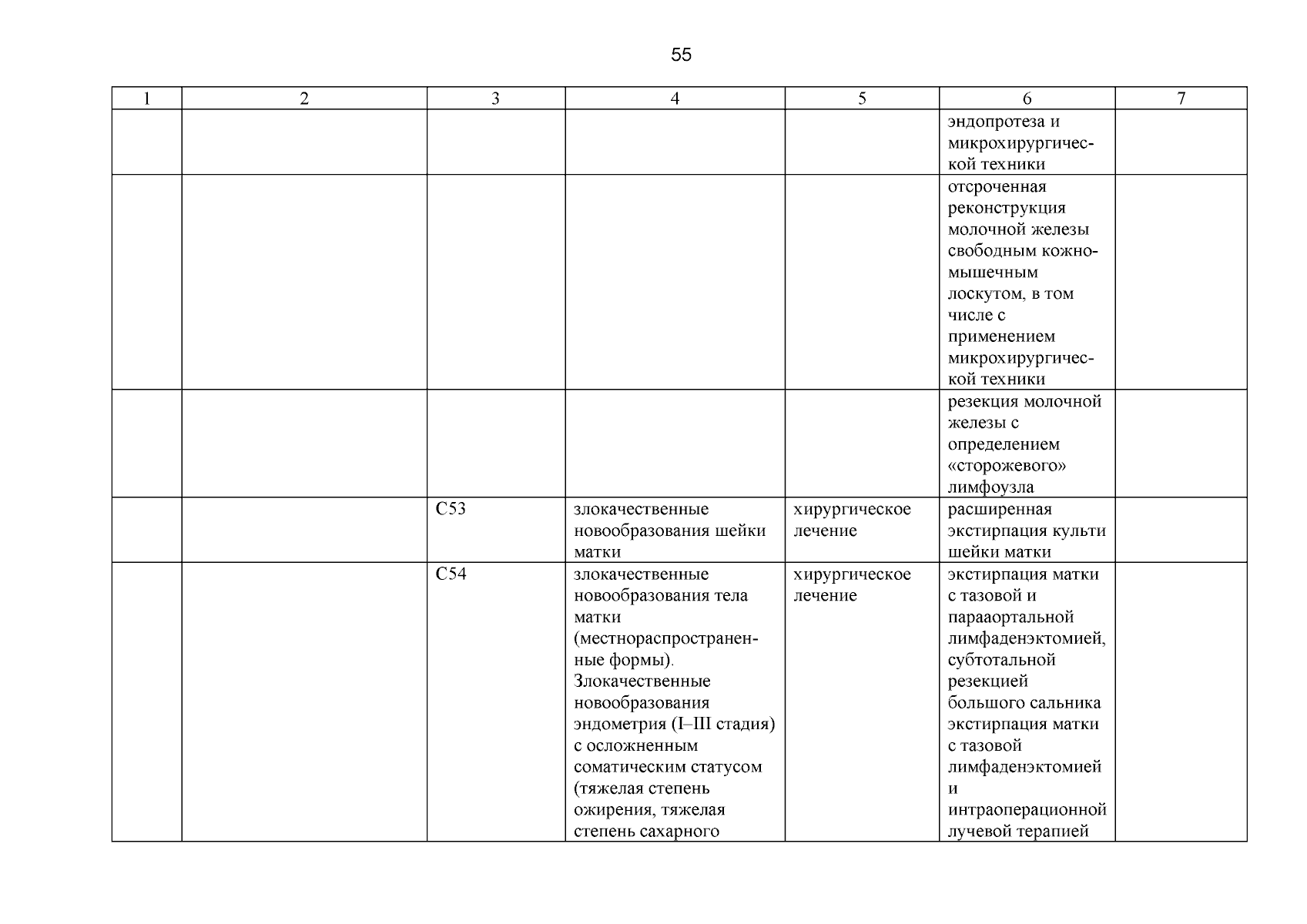 55

| 1 | 2 | 3 | 4 | 5 | 6 | 7 |
|---|---|---|---|---|---|---|
| | | | | | эндопротеза и микрохирургической техники | |
| | | | | | отсроченная реконструкция молочной железы свободным кожно-мышечным лоскутом, в том числе с применением микрохирургической техники | |
| | | | | | резекция молочной железы с определением «сторожевого» лимфоузла | |
| | | C53 | злокачественные новообразования шейки матки | хирургическое лечение | расширенная экстирпация культи шейки матки | |
| | | C54 | злокачественные новообразования тела матки (местнораспространенные формы). Злокачественные новообразования эндометрия (I–III стадия) с осложненным соматическим статусом (тяжелая степень ожирения, тяжелая степень сахарного | хирургическое лечение | экстирпация матки с тазовой и парааортальной лимфаденэктомией, субтотальной резекцией большого сальника экстирпация матки с тазовой лимфаденэктомией и интраоперационной лучевой терапией | |